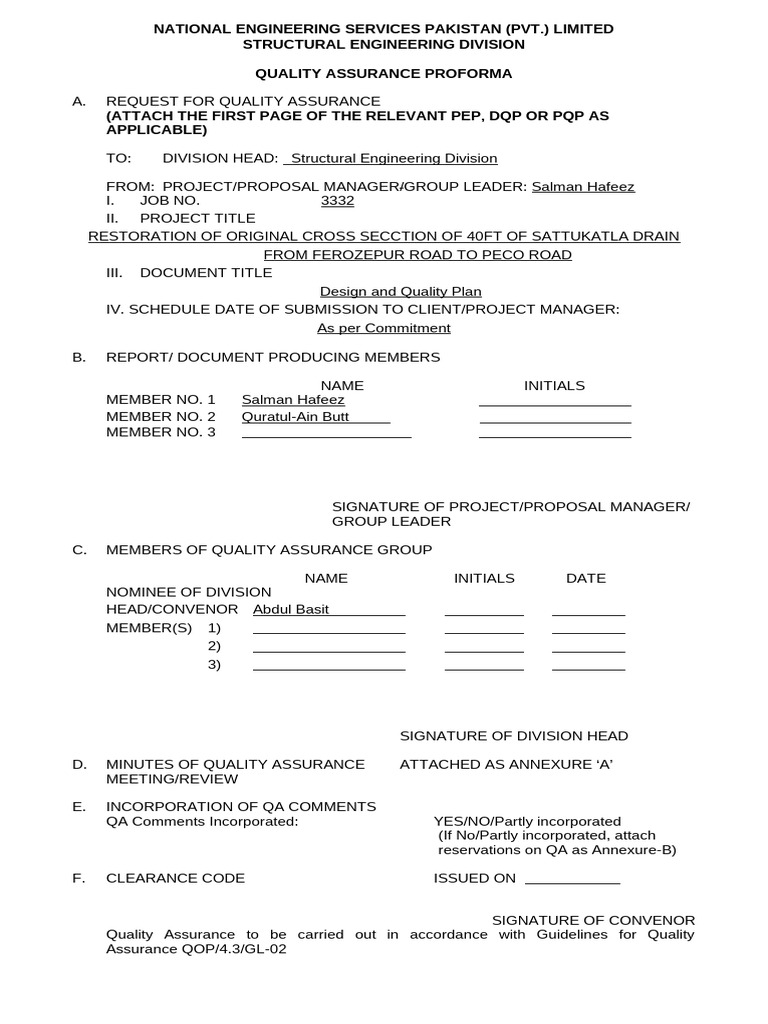 NATIONAL ENGINEERING SERVICES PAKISTAN (PVT.) LIMITED
STRUCTURAL ENGINEERING DIVISION

QUALITY ASSURANCE PROFORMA

A. REQUEST FOR QUALITY ASSURANCE
(ATTACH THE FIRST PAGE OF THE RELEVANT PEP, DQP OR PQP AS APPLICABLE)

TO: DIVISION HEAD: Structural Engineering Division

FROM: PROJECT/PROPOSAL MANAGER/GROUP LEADER: Salman Hafeez
I. JOB NO. 3332
II. PROJECT TITLE
RESTORATION OF ORIGINAL CROSS SECCTION OF 40FT OF SATTUKATLA DRAIN FROM FEROZEPUR ROAD TO PECO ROAD
III. DOCUMENT TITLE
Design and Quality Plan
IV. SCHEDULE DATE OF SUBMISSION TO CLIENT/PROJECT MANAGER:
As per Commitment

B. REPORT/ DOCUMENT PRODUCING MEMBERS

NAME INITIALS
MEMBER NO. 1 Salman Hafeez ____
MEMBER NO. 2 Quratul-Ain Butt ____
MEMBER NO. 3 ____ ____

SIGNATURE OF PROJECT/PROPOSAL MANAGER/
GROUP LEADER

C. MEMBERS OF QUALITY ASSURANCE GROUP

NAME INITIALS DATE
NOMINEE OF DIVISION
HEAD/CONVENOR Abdul Basit ____ ____
MEMBER(S) 1) ____ ____ ____
2) ____ ____ ____
3) ____ ____ ____

SIGNATURE OF DIVISION HEAD

D. MINUTES OF QUALITY ASSURANCE MEETING/REVIEW ATTACHED AS ANNEXURE 'A'

E. INCORPORATION OF QA COMMENTS
QA Comments Incorporated: YES/NO/Partly incorporated
(If No/Partly incorporated, attach reservations on QA as Annexure-B)

F. CLEARANCE CODE ISSUED ON ____

SIGNATURE OF CONVENOR
Quality Assurance to be carried out in accordance with Guidelines for Quality Assurance QOP/4.3/GL-02